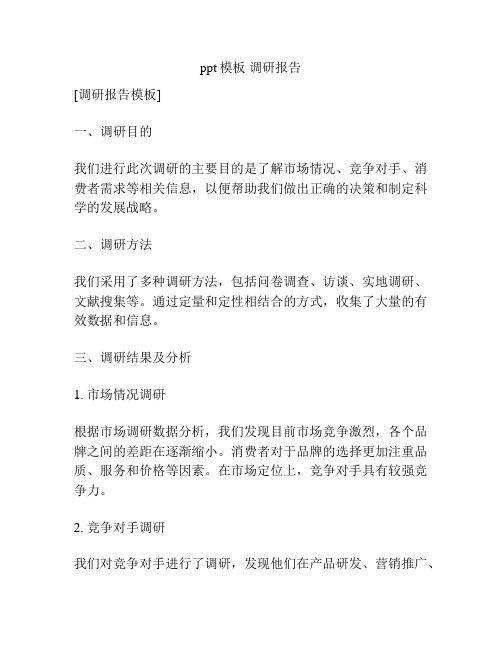 ppt 模板 调研报告

[调研报告模板]

一、调研目的

我们进行此次调研的主要目的是了解市场情况、竞争对手、消费者需求等相关信息，以便帮助我们做出正确的决策和制定科学的发展战略。

二、调研方法

我们采用了多种调研方法，包括问卷调查、访谈、实地调研、文献搜集等。通过定量和定性相结合的方式，收集了大量的有效数据和信息。

三、调研结果及分析

1. 市场情况调研

根据市场调研数据分析，我们发现目前市场竞争激烈，各个品牌之间的差距在逐渐缩小。消费者对于品牌的选择更加注重品质、服务和价格等因素。在市场定位上，竞争对手具有较强竞争力。

2. 竞争对手调研

我们对竞争对手进行了调研，发现他们在产品研发、营销推广、